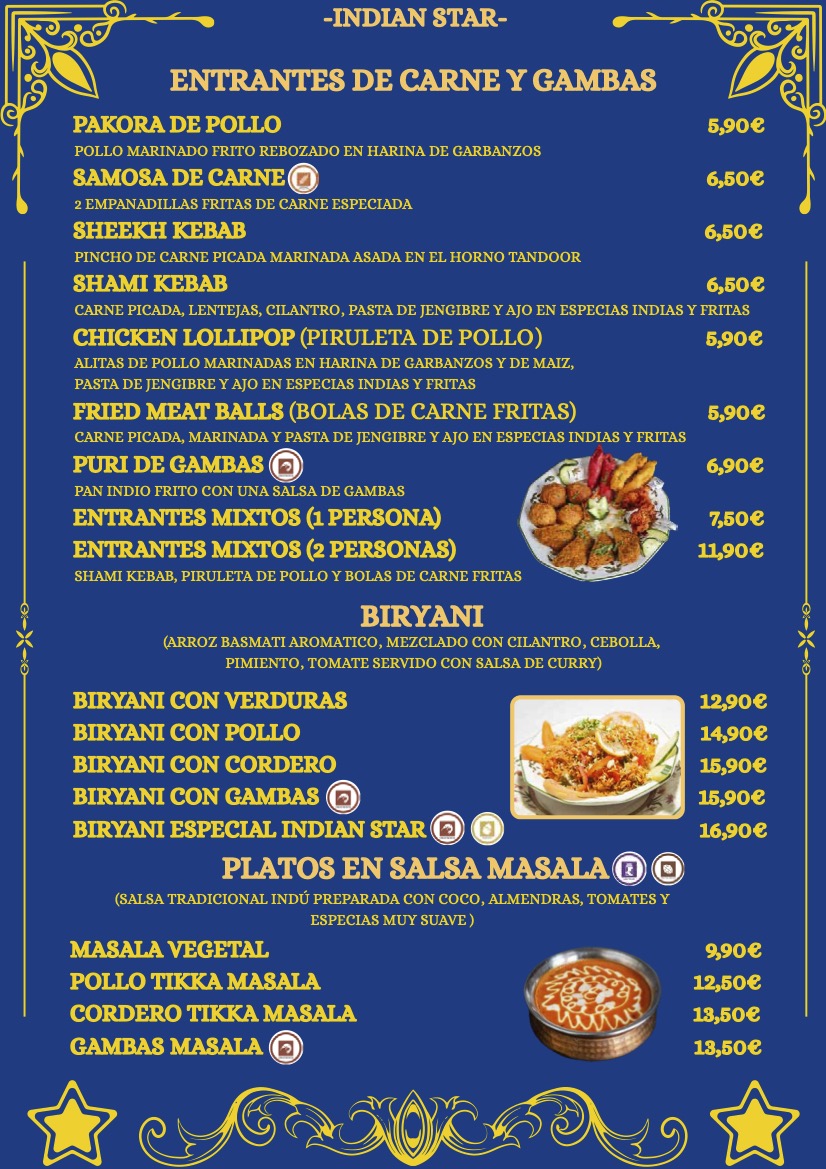 -INDIAN STAR-

ENTRANTES DE CARNE Y GAMBAS

PAKORA DE POLLO 5,90€
POLLO MARINADO FRITO REBOZADO EN HARINA DE GARBANZOS

SAMOSA DE CARNE 6,50€
2 EMPANADILLAS FRITAS DE CARNE ESPECIADA

SHEEKH KEBAB 6,50€
PINCHO DE CARNE PICADA MARINADA ASADA EN EL HORNO TANDOOR

SHAMI KEBAB 6,50€
CARNE PICADA, LENTEJAS, CILANTRO, PASTA DE JENGIBRE Y AJO EN ESPECIAS INDIAS Y FRITAS

CHICKEN LOLLIPOP (PIRULETA DE POLLO) 5,90€
ALITAS DE POLLO MARINADAS EN HARINA DE GARBANZOS Y DE MAIZ, PASTA DE JENGIBRE Y AJO EN ESPECIAS INDIAS Y FRITAS

FRIED MEAT BALLS (BOLAS DE CARNE FRITAS) 5,90€
CARNE PICADA, MARINADA Y PASTA DE JENGIBRE Y AJO EN ESPECIAS INDIAS Y FRITAS

PURI DE GAMBAS 6,90€
PAN INDIO FRITO CON UNA SALSA DE GAMBAS

ENTRANTES MIXTOS (1 PERSONA) 7,50€
ENTRANTES MIXTOS (2 PERSONAS) 11,90€
SHAMI KEBAB, PIRULETA DE POLLO Y BOLAS DE CARNE FRITAS

BIRYANI
(ARROZ BASMATI AROMATICO, MEZCLADO CON CILANTRO, CEBOLLA, PIMIENTO, TOMATE SERVIDO CON SALSA DE CURRY)

BIRYANI CON VERDURAS 12,90€
BIRYANI CON POLLO 14,90€
BIRYANI CON CORDERO 15,90€
BIRYANI CON GAMBAS 15,90€
BIRYANI ESPECIAL INDIAN STAR 16,90€

PLATOS EN SALSA MASALA
(SALSA TRADICIONAL INDÚ PREPARADA CON COCO, ALMENDRAS, TOMATES Y ESPECIAS MUY SUAVE )

MASALA VEGETAL 9,90€
POLLO TIKKA MASALA 12,50€
CORDERO TIKKA MASALA 13,50€
GAMBAS MASALA 13,50€